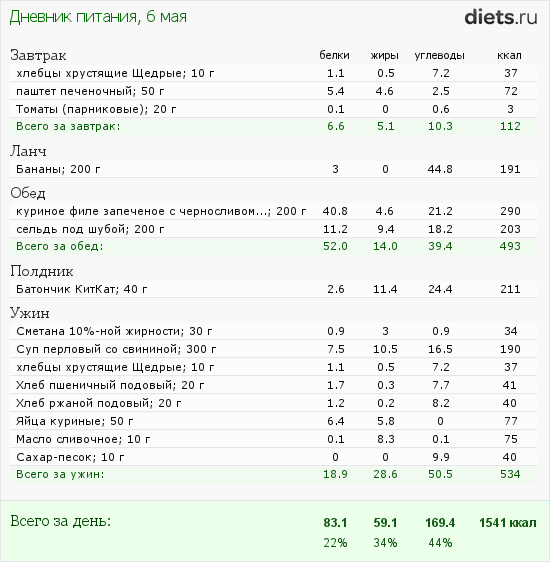 Дневник питания, 6 мая

diets.ru

| Завтрак | белки | жиры | углеводы | ккал |
|---|---|---|---|---|
| хлебцы хрустящие Щедрые; 10 г | 1.1 | 0.5 | 7.2 | 37 |
| паштет печеночный; 50 г | 5.4 | 4.6 | 2.5 | 72 |
| Томаты (парниковые); 20 г | 0.1 | 0 | 0.6 | 3 |
| Всего за завтрак: | 6.6 | 5.1 | 10.3 | 112 |
| Ланч | | | | |
| Бананы; 200 г | 3 | 0 | 44.8 | 191 |
| Обед | | | | |
| куриное филе запеченое с черносливом...; 200 г | 40.8 | 4.6 | 21.2 | 290 |
| сельдь под шубой; 200 г | 11.2 | 9.4 | 18.2 | 203 |
| Всего за обед: | 52.0 | 14.0 | 39.4 | 493 |
| Полдник | | | | |
| Батончик КитКат; 40 г | 2.6 | 11.4 | 24.4 | 211 |
| Ужин | | | | |
| Сметана 10%-ной жирности; 30 г | 0.9 | 3 | 0.9 | 34 |
| Суп перловый со свининой; 300 г | 7.5 | 10.5 | 16.5 | 190 |
| хлебцы хрустящие Щедрые; 10 г | 1.1 | 0.5 | 7.2 | 37 |
| Хлеб пшеничный подовый; 20 г | 1.7 | 0.3 | 7.7 | 41 |
| Хлеб ржаной подовый; 20 г | 1.2 | 0.2 | 8.2 | 40 |
| Яйца куриные; 50 г | 6.4 | 5.8 | 0 | 77 |
| Масло сливочное; 10 г | 0.1 | 8.3 | 0.1 | 75 |
| Сахар-песок; 10 г | 0 | 0 | 9.9 | 40 |
| Всего за ужин: | 18.9 | 28.6 | 50.5 | 534 |
| Всего за день: | 83.1 | 59.1 | 169.4 | 1541 ккал |
| | 22% | 34% | 44% | |